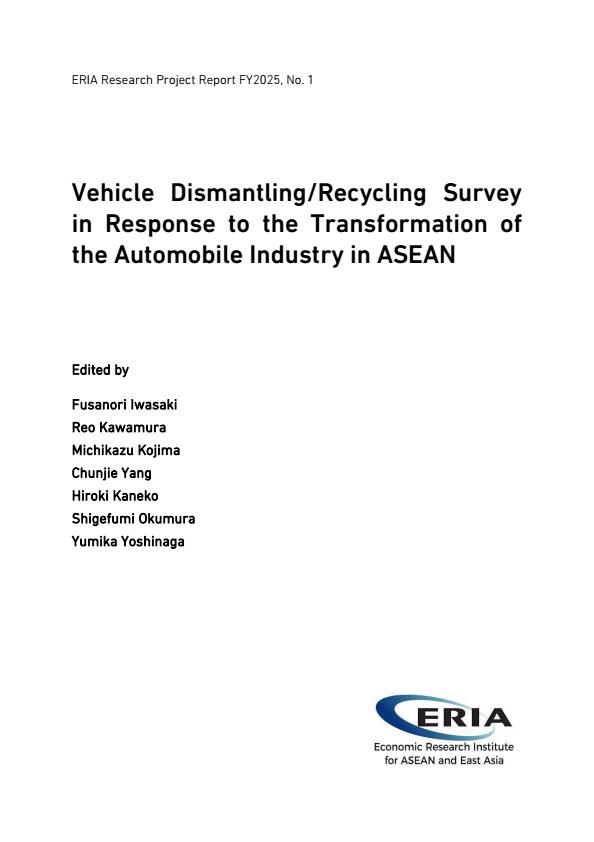 ERIA Research Project Report FY2025, No. 1

Vehicle Dismantling/Recycling Survey in Response to the Transformation of the Automobile Industry in ASEAN

Edited by

Fusanori Iwasaki
Reo Kawamura
Michikazu Kojima
Chunjie Yang
Hiroki Kaneko
Shigefumi Okumura
Yumika Yoshinaga

ERIA
Economic Research Institute for ASEAN and East Asia